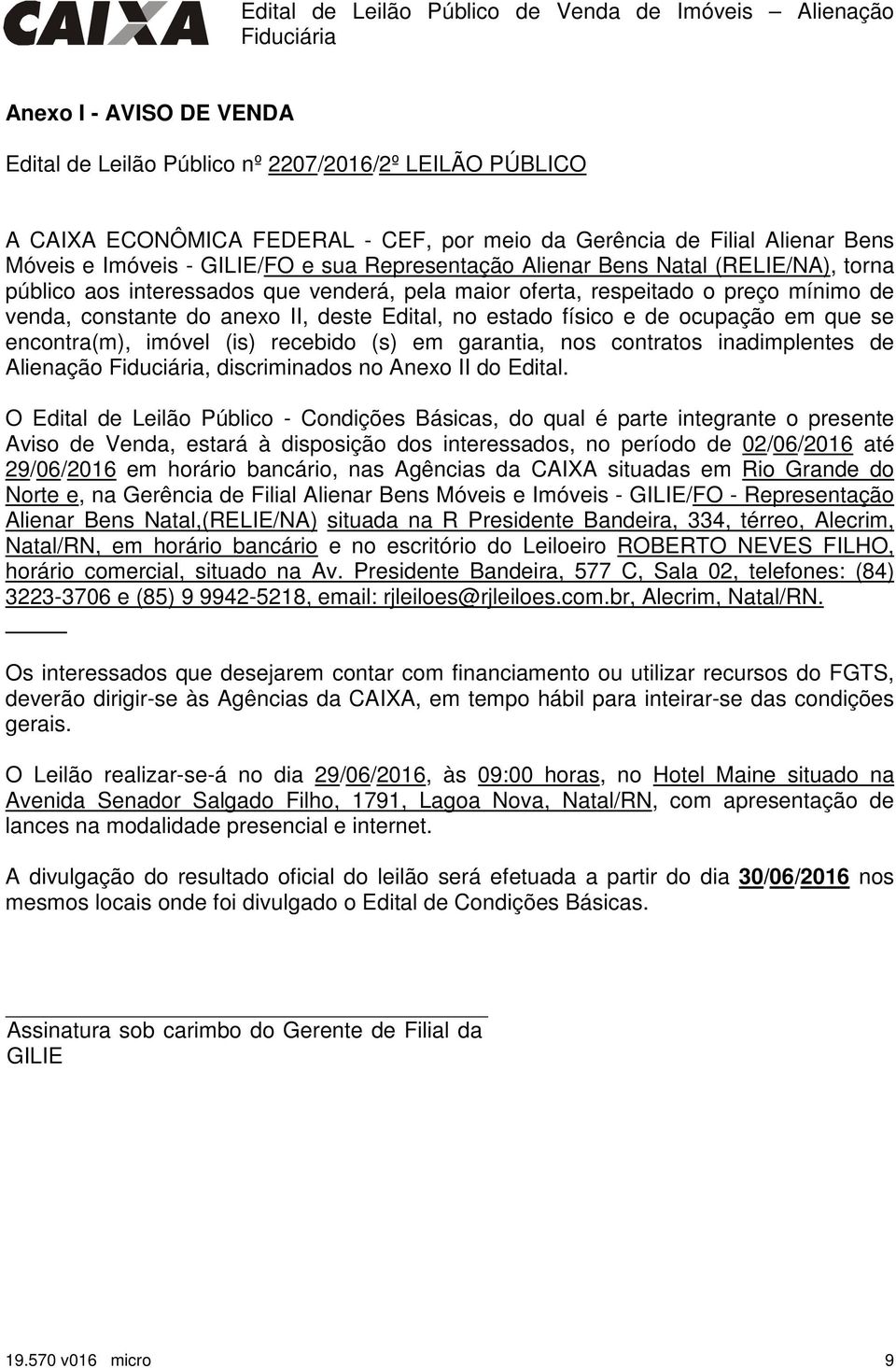 CAIXA

Edital de Leilão Público de Venda de Imóveis – Alienação Fiduciária

Anexo I - AVISO DE VENDA

Edital de Leilão Público nº 2207/2016/2º LEILÃO PÚBLICO

A CAIXA ECONÔMICA FEDERAL - CEF, por meio da Gerência de Filial Alienar Bens Móveis e Imóveis - GILIE/FO e sua Representação Alienar Bens Natal (RELIE/NA), torna público aos interessados que venderá, pela maior oferta, respeitado o preço mínimo de venda, constante do anexo II, deste Edital, no estado físico e de ocupação em que se encontra(m), imóvel (is) recebido (s) em garantia, nos contratos inadimplentes de Alienação Fiduciária, discriminados no Anexo II do Edital.

O Edital de Leilão Público - Condições Básicas, do qual é parte integrante o presente Aviso de Venda, estará à disposição dos interessados, no período de 02/06/2016 até 29/06/2016 em horário bancário, nas Agências da CAIXA situadas em Rio Grande do Norte e, na Gerência de Filial Alienar Bens Móveis e Imóveis - GILIE/FO - Representação Alienar Bens Natal,(RELIE/NA) situada na R Presidente Bandeira, 334, térreo, Alecrim, Natal/RN, em horário bancário e no escritório do Leiloeiro ROBERTO NEVES FILHO, horário comercial, situado na Av. Presidente Bandeira, 577 C, Sala 02, telefones: (84) 3223-3706 e (85) 9 9942-5218, email: rjleiloes@rjleiloes.com.br, Alecrim, Natal/RN.

Os interessados que desejarem contar com financiamento ou utilizar recursos do FGTS, deverão dirigir-se às Agências da CAIXA, em tempo hábil para inteirar-se das condições gerais.

O Leilão realizar-se-á no dia 29/06/2016, às 09:00 horas, no Hotel Maine situado na Avenida Senador Salgado Filho, 1791, Lagoa Nova, Natal/RN, com apresentação de lances na modalidade presencial e internet.

A divulgação do resultado oficial do leilão será efetuada a partir do dia 30/06/2016 nos mesmos locais onde foi divulgado o Edital de Condições Básicas.

Assinatura sob carimbo do Gerente de Filial da GILIE

19.570 v016 micro

9